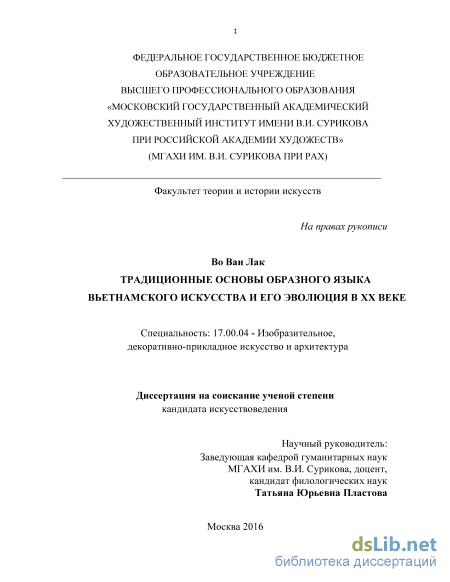 1

ФЕДЕРАЛЬНОЕ ГОСУДАРСТВЕННОЕ БЮДЖЕТНОЕ ОБРАЗОВАТЕЛЬНОЕ УЧРЕЖДЕНИЕ ВЫСШЕГО ПРОФЕССИОНАЛЬНОГО ОБРАЗОВАНИЯ «МОСКОВСКИЙ ГОСУДАРСТВЕННЫЙ АКАДЕМИЧЕСКИЙ ХУДОЖЕСТВЕННЫЙ ИНСТИТУТ ИМЕНИ В.И. СУРИКОВА ПРИ РОССИЙСКОЙ АКАДЕМИИ ХУДОЖЕСТВ» (МГАХИ ИМ. В.И. СУРИКОВА ПРИ РАХ)

Факультет теории и истории искусств

На правах рукописи

Во Ван Лак

ТРАДИЦИОННЫЕ ОСНОВЫ ОБРАЗНОГО ЯЗЫКА ВЬЕТНАМСКОГО ИСКУССТВА И ЕГО ЭВОЛЮЦИЯ В XX ВЕКЕ

Специальность: 17.00.04 - Изобразительное, декоративно-прикладное искусство и архитектура

Диссертация на соискание ученой степени кандидата искусствоведения

Научный руководитель:
Заведующая кафедрой гуманитарных наук МГАХИ им. В.И. Сурикова, доцент, кандидат филологических наук
Татьяна Юрьевна Пластова

Москва 2016

dsLib.net
библиотека диссертаций